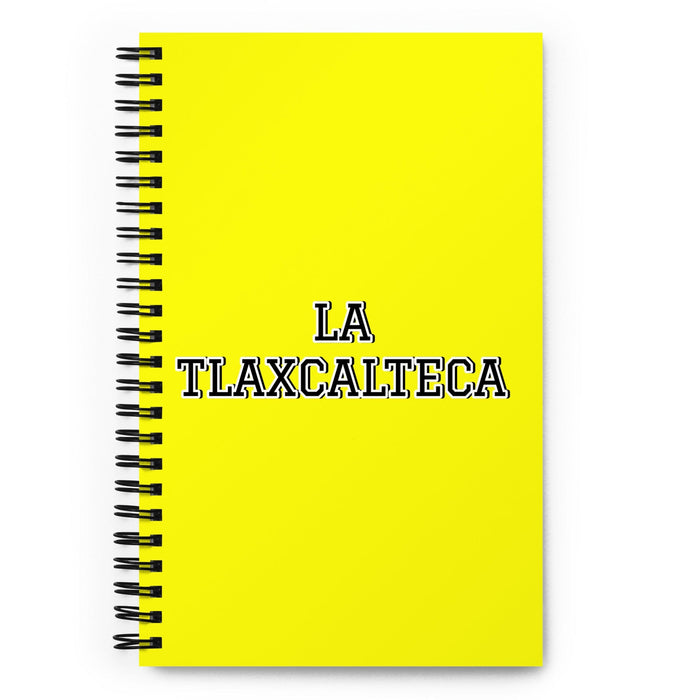 LA
TLAXCALTECA